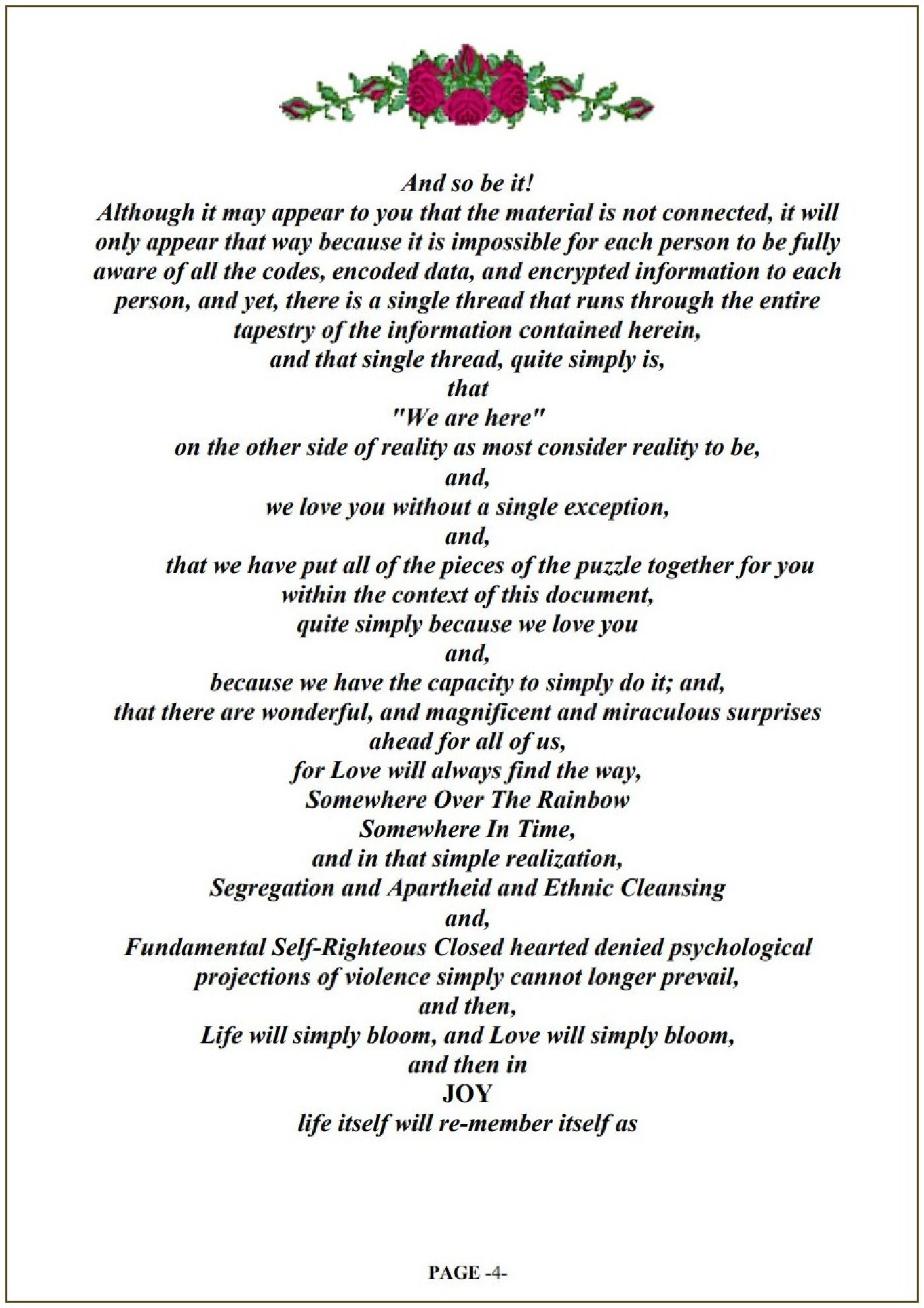 And so be it!
Although it may appear to you that the material is not connected, it will only appear that way because it is impossible for each person to be fully aware of all the codes, encoded data, and encrypted information to each person, and yet, there is a single thread that runs through the entire tapestry of the information contained herein,
and that single thread, quite simply is,
that
"We are here"
on the other side of reality as most consider reality to be,
and,
we love you without a single exception,
and,
that we have put all of the pieces of the puzzle together for you within the context of this document,
quite simply because we love you
and,
because we have the capacity to simply do it; and,
that there are wonderful, and magnificent and miraculous surprises ahead for all of us,
for Love will always find the way,
Somewhere Over The Rainbow
Somewhere In Time,
and in that simple realization,
Segregation and Apartheid and Ethnic Cleansing
and,
Fundamental Self-Righteous Closed hearted denied psychological projections of violence simply cannot longer prevail,
and then,
Life will simply bloom, and Love will simply bloom,
and then in
JOY
life itself will re-member itself as

PAGE -4-